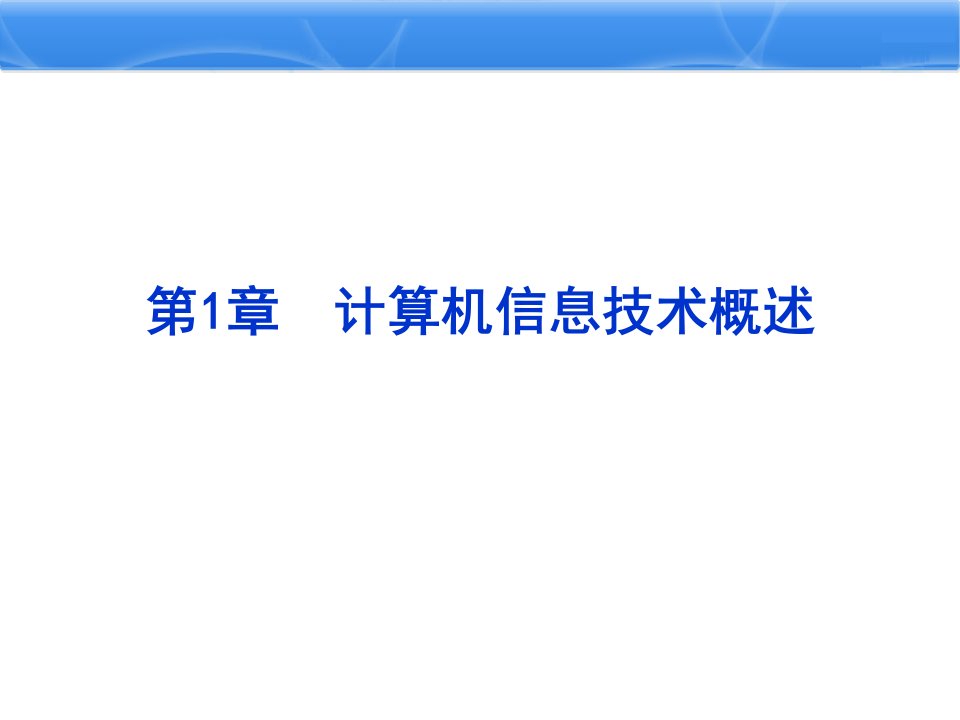 第1章　计算机信息技术概述